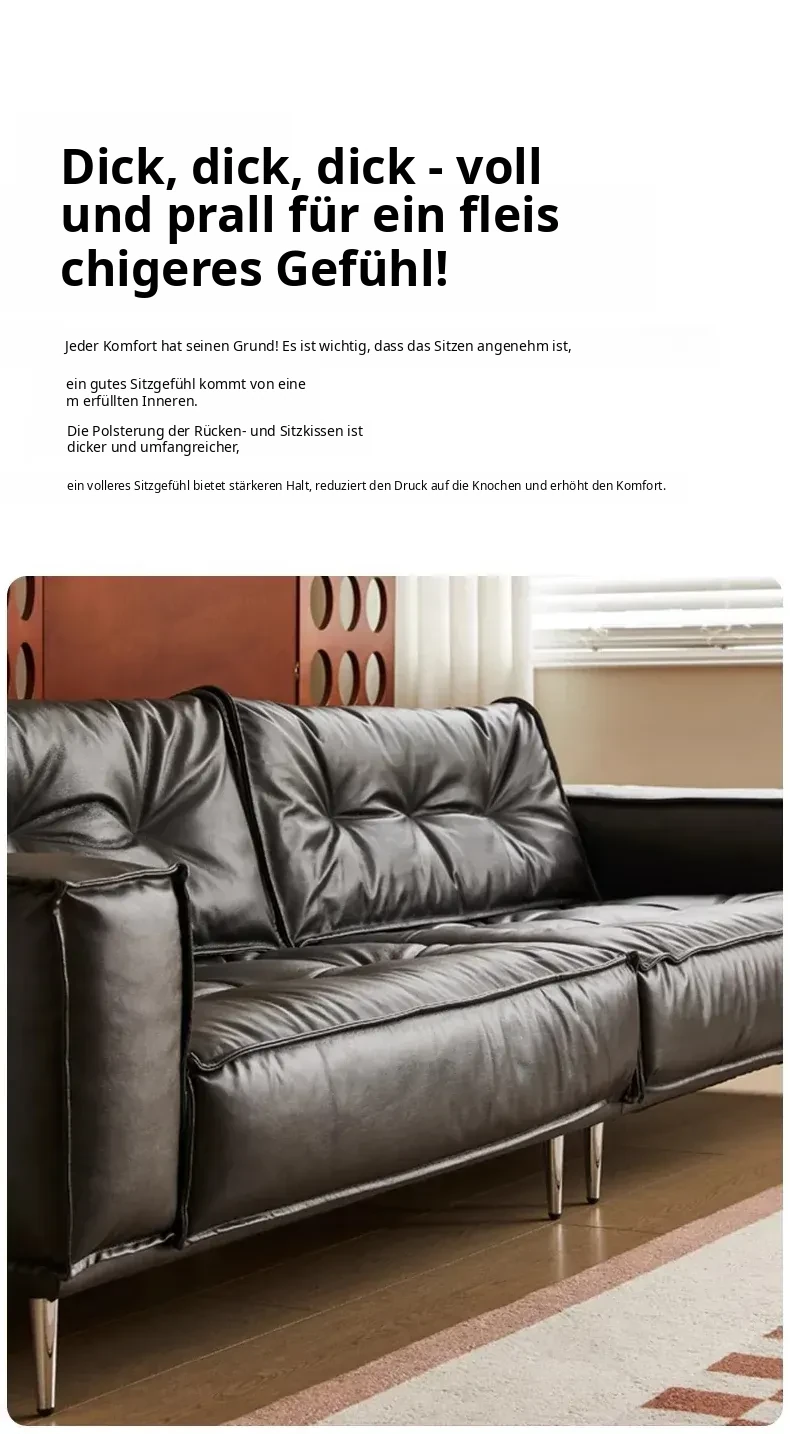 Dick, dick, dick - voll und prall für ein fleis chigeres Gefühl!

Jeder Komfort hat seinen Grund! Es ist wichtig, dass das Sitzen angenehm ist,

ein gutes Sitzgefühl kommt von eine m erfüllten Inneren.

Die Polsterung der Rücken- und Sitzkissen ist dicker und umfangreicher,

ein volleres Sitzgefühl bietet stärkeren Halt, reduziert den Druck auf die Knochen und erhöht den Komfort.